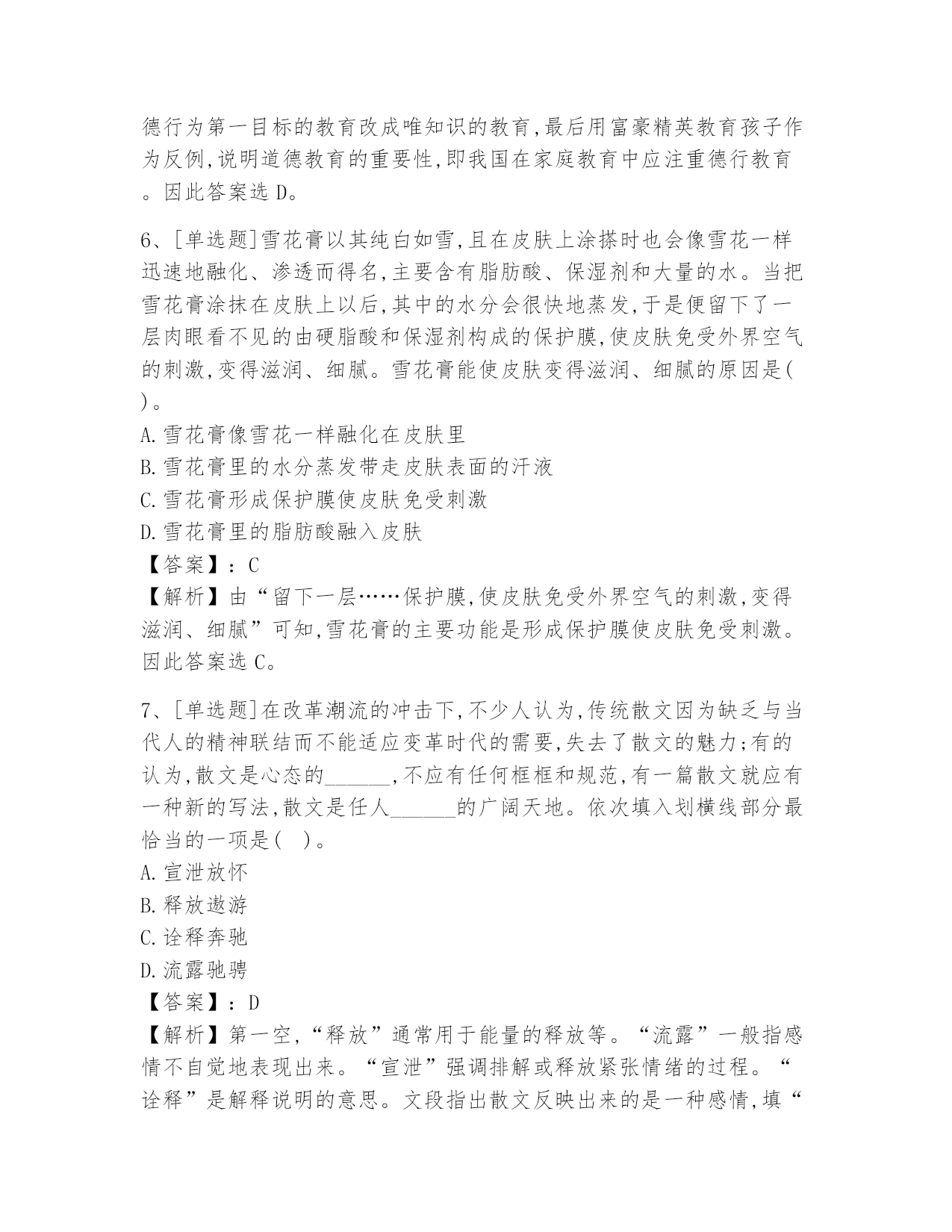 德行为第一目标的教育改成唯知识的教育,最后用富豪精英教育孩子作为反例,说明道德教育的重要性,即我国在家庭教育中应注重德行教育。因此答案选 D。

6、[单选题]雪花膏以其纯白如雪,且在皮肤上涂搽时也会像雪花一样迅速地融化、渗透而得名,主要含有脂肪酸、保湿剂和大量的水。当把雪花膏涂抹在皮肤上以后,其中的水分会很快地蒸发,于是便留下了一层肉眼看不见的由硬脂酸和保湿剂构成的保护膜,使皮肤免受外界空气的刺激,变得滋润、细腻。雪花膏能使皮肤变得滋润、细腻的原因是( )。
A.雪花膏像雪花一样融化在皮肤里
B.雪花膏里的水分蒸发带走皮肤表面的汗液
C.雪花膏形成保护膜使皮肤免受刺激
D.雪花膏里的脂肪酸融入皮肤
【答案】：C
【解析】由“留下一层……保护膜,使皮肤免受外界空气的刺激,变得滋润、细腻”可知,雪花膏的主要功能是形成保护膜使皮肤免受刺激。因此答案选 C。

7、[单选题]在改革潮流的冲击下,不少人认为,传统散文因为缺乏与当代人的精神联结而不能适应变革时代的需要,失去了散文的魅力;有的认为,散文是心态的______,不应有任何框框和规范,有一篇散文就应有一种新的写法,散文是任人______的广阔天地。依次填入划横线部分最恰当的一项是( )。
A.宣泄放怀
B.释放遨游
C.诠释奔驰
D.流露驰骋
【答案】：D
【解析】第一空,“释放”通常用于能量的释放等。“流露”一般指感情不自觉地表现出来。“宣泄”强调排解或释放紧张情绪的过程。“诠释”是解释说明的意思。文段指出散文反映出来的是一种感情,填“